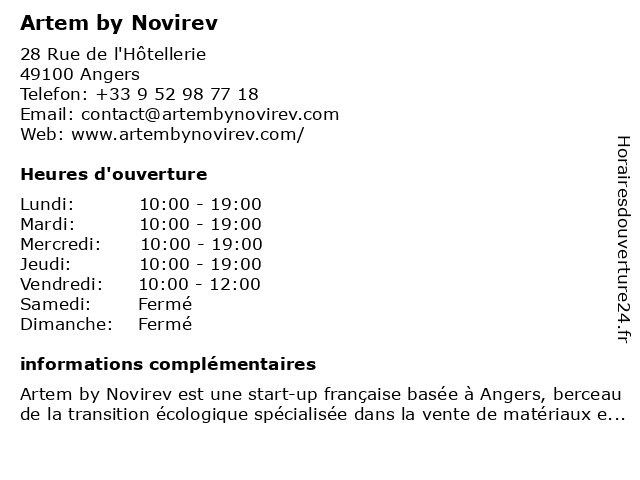 Artem by Novirev

28 Rue de l'Hôtellerie
49100 Angers
Telefon: +33 9 52 98 77 18
Email: contact@artembynovirev.com
Web: www.artembynovirev.com/

Heures d'ouverture

| | |
|---|---|
| Lundi: | 10:00 - 19:00 |
| Mardi: | 10:00 - 19:00 |
| Mercredi: | 10:00 - 19:00 |
| Jeudi: | 10:00 - 19:00 |
| Vendredi: | 10:00 - 12:00 |
| Samedi: | Fermé |
| Dimanche: | Fermé |

informations complémentaires

Artem by Novirev est une start-up française basée à Angers, berceau de la transition écologique spécialisée dans la vente de matériaux e...

Horairesdouverture24.fr